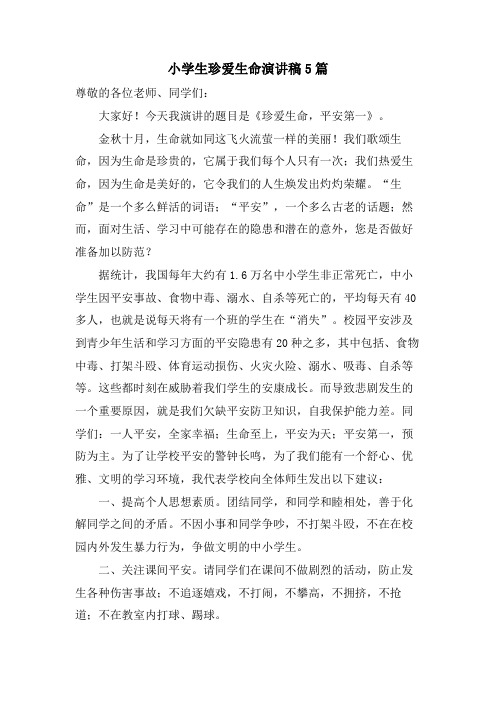 小学生珍爱生命演讲稿5篇

尊敬的各位老师、同学们:

大家好！今天我演讲的题目是《珍爱生命，平安第一》。

金秋十月，生命就如同这飞火流萤一样的美丽！我们歌颂生命，因为生命是珍贵的，它属于我们每个人只有一次；我们热爱生命，因为生命是美好的，它令我们的人生焕发出灼灼荣耀。“生命”是一个多么鲜活的词语；“平安”，一个多么古老的话题；然而，面对生活、学习中可能存在的隐患和潜在的意外，您是否做好准备加以防范？

据统计，我国每年大约有1.6万名中小学生非正常死亡，中小学生因平安事故、食物中毒、溺水、自杀等死亡的，平均每天有40多人，也就是说每天将有一个班的学生在“消失”。校园平安涉及到青少年生活和学习方面的平安隐患有20种之多，其中包括、食物中毒、打架斗殴、体育运动损伤、火灾火险、溺水、吸毒、自杀等等。这些都时刻在威胁着我们学生的安康成长。而导致悲剧发生的一个重要原因，就是我们欠缺平安防卫知识，自我保护能力差。同学们：一人平安，全家幸福；生命至上，平安为天；平安第一，预防为主。为了让学校平安的警钟长鸣，为了我们能有一个舒心、优雅、文明的学习环境，我代表学校向全体师生发出以下建议：

一、提高个人思想素质。团结同学，和同学和睦相处，善于化解同学之间的矛盾。不因小事和同学争吵，不打架斗殴，不在在校园内外发生暴力行为，争做文明的中小学生。

二、关注课间平安。请同学们在课间不做剧烈的活动，防止发生各种伤害事故；不追逐嬉戏，不打闹，不攀高，不拥挤，不抢道；不在教室内打球、踢球。